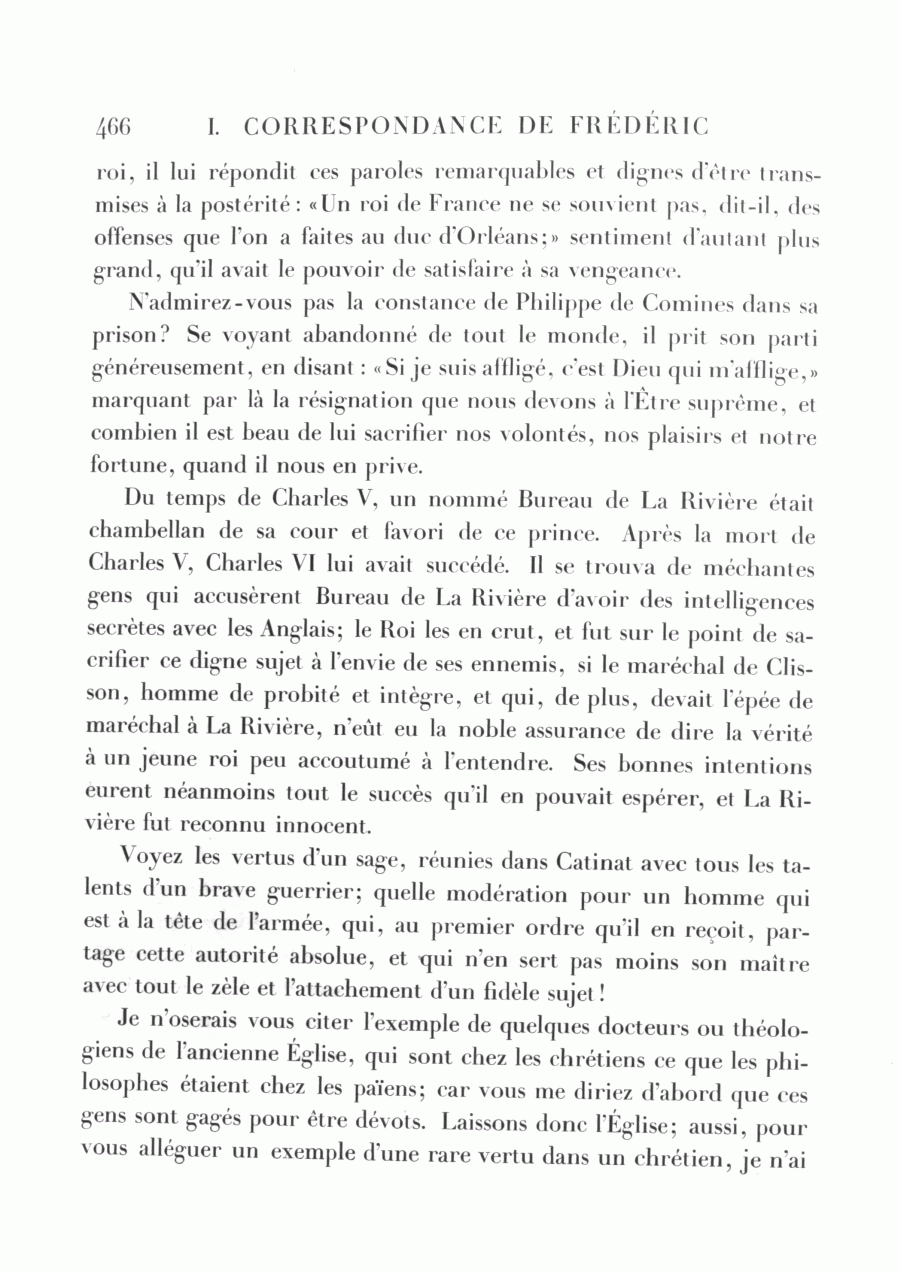 466 I. CORRESPONDANCE DE FRÉDÉRIC

roi, il lui répondit ces paroles remarquables et dignes d'être transmises à la postérité : «Un roi de France ne se souvient pas, dit-il, des offenses que l'on a faites au duc d'Orléans;» sentiment d'autant plus grand, qu'il avait le pouvoir de satisfaire à sa vengeance.

N'admirez-vous pas la constance de Philippe de Comines dans sa prison? Se voyant abandonné de tout le monde, il prit son parti généreusement, en disant : «Si je suis affligé, c'est Dieu qui m'afflige,» marquant par là la résignation que nous devons à l'Être suprême, et combien il est beau de lui sacrifier nos volontés, nos plaisirs et notre fortune, quand il nous en prive.

Du temps de Charles V, un nommé Bureau de La Rivière était chambellan de sa cour et favori de ce prince. Après la mort de Charles V, Charles VI lui avait succédé. Il se trouva de méchantes gens qui accusèrent Bureau de La Rivière d'avoir des intelligences secrètes avec les Anglais; le Roi les en crut, et fut sur le point de sacrifier ce digne sujet à l'envie de ses ennemis, si le maréchal de Clisson, homme de probité et intègre, et qui, de plus, devait l'épée de maréchal à La Rivière, n'eût eu la noble assurance de dire la vérité à un jeune roi peu accoutumé à l'entendre. Ses bonnes intentions eurent néanmoins tout le succès qu'il en pouvait espérer, et La Rivière fut reconnu innocent.

Voyez les vertus d'un sage, réunies dans Catinat avec tous les talents d'un brave guerrier; quelle modération pour un homme qui est à la tête de l'armée, qui, au premier ordre qu'il en reçoit, partage cette autorité absolue, et qui n'en sert pas moins son maître avec tout le zèle et l'attachement d'un fidèle sujet!

Je n'oserais vous citer l'exemple de quelques docteurs ou théologiens de l'ancienne Église, qui sont chez les chrétiens ce que les philosophes étaient chez les païens; car vous me diriez d'abord que ces gens sont gagés pour être dévots. Laissons donc l'Église; aussi, pour vous alléguer un exemple d'une rare vertu dans un chrétien, je n'ai